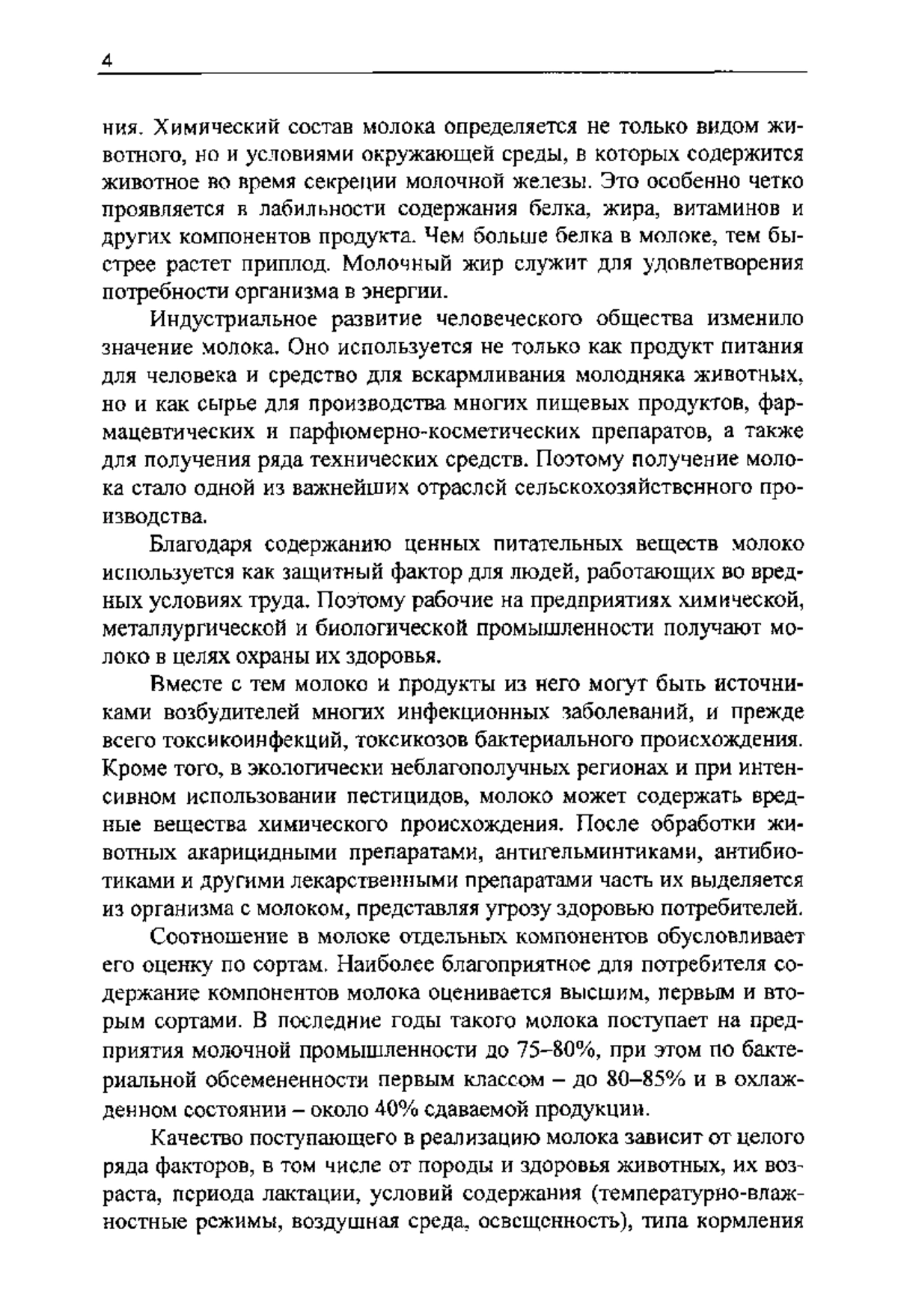 4

ния. Химический состав молока определяется не только видом животного, но и условиями окружающей среды, в которых содержится животное во время секреции молочной железы. Это особенно четко проявляется в лабильности содержания белка, жира, витаминов и других компонентов продукта. Чем больше белка в молоке, тем быстрее растет приплод. Молочный жир служит для удовлетворения потребности организма в энергии.

Индустриальное развитие человеческого общества изменило значение молока. Оно используется не только как продукт питания для человека и средство для вскармливания молодняка животных, но и как сырье для производства многих пищевых продуктов, фармацевтических и парфюмерно-косметических препаратов, а также для получения ряда технических средств. Поэтому получение молока стало одной из важнейших отраслей сельскохозяйственного производства.

Благодаря содержанию ценных питательных веществ молоко используется как защитный фактор для людей, работающих во вредных условиях труда. Поэтому рабочие на предприятиях химической, металлургической и биологической промышленности получают молоко в целях охраны их здоровья.

Вместе с тем молоко и продукты из него могут быть источниками возбудителей многих инфекционных заболеваний, и прежде всего токсикоинфекций, токсикозов бактериального происхождения. Кроме того, в экологически неблагополучных регионах и при интенсивном использовании пестицидов, молоко может содержать вредные вещества химического происхождения. После обработки животных акарицидными препаратами, антигельминтиками, антибиотиками и другими лекарственными препаратами часть их выделяется из организма с молоком, представляя угрозу здоровью потребителей.

Соотношение в молоке отдельных компонентов обусловливает его оценку по сортам. Наиболее благоприятное для потребителя содержание компонентов молока оценивается высшим, первым и вторым сортами. В последние годы такого молока поступает на предприятия молочной промышленности до 75–80%, при этом по бактериальной обсемененности первым классом – до 80–85% и в охлажденном состоянии – около 40% сдаваемой продукции.

Качество поступающего в реализацию молока зависит от целого ряда факторов, в том числе от породы и здоровья животных, их возраста, периода лактации, условий содержания (температурно-влажностные режимы, воздушная среда, освещенность), типа кормления